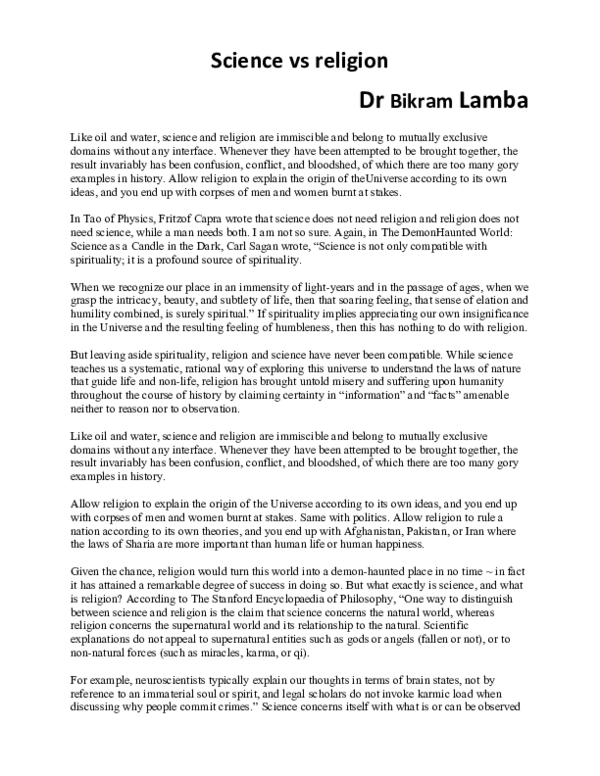 Science vs religion

Dr Bikram Lamba

Like oil and water, science and religion are immiscible and belong to mutually exclusive domains without any interface. Whenever they have been attempted to be brought together, the result invariably has been confusion, conflict, and bloodshed, of which there are too many gory examples in history. Allow religion to explain the origin of theUniverse according to its own ideas, and you end up with corpses of men and women burnt at stakes.

In Tao of Physics, Fritzof Capra wrote that science does not need religion and religion does not need science, while a man needs both. I am not so sure. Again, in The DemonHaunted World: Science as a Candle in the Dark, Carl Sagan wrote, “Science is not only compatible with spirituality; it is a profound source of spirituality.

When we recognize our place in an immensity of light-years and in the passage of ages, when we grasp the intricacy, beauty, and subtlety of life, then that soaring feeling, that sense of elation and humility combined, is surely spiritual.” If spirituality implies appreciating our own insignificance in the Universe and the resulting feeling of humbleness, then this has nothing to do with religion.

But leaving aside spirituality, religion and science have never been compatible. While science teaches us a systematic, rational way of exploring this universe to understand the laws of nature that guide life and non-life, religion has brought untold misery and suffering upon humanity throughout the course of history by claiming certainty in “information” and “facts” amenable neither to reason nor to observation.

Like oil and water, science and religion are immiscible and belong to mutually exclusive domains without any interface. Whenever they have been attempted to be brought together, the result invariably has been confusion, conflict, and bloodshed, of which there are too many gory examples in history.

Allow religion to explain the origin of the Universe according to its own ideas, and you end up with corpses of men and women burnt at stakes. Same with politics. Allow religion to rule a nation according to its own theories, and you end up with Afghanistan, Pakistan, or Iran where the laws of Sharia are more important than human life or human happiness.

Given the chance, religion would turn this world into a demon-haunted place in no time ~ in fact it has attained a remarkable degree of success in doing so. But what exactly is science, and what is religion? According to The Stanford Encyclopaedia of Philosophy, “One way to distinguish between science and religion is the claim that science concerns the natural world, whereas religion concerns the supernatural world and its relationship to the natural. Scientific explanations do not appeal to supernatural entities such as gods or angels (fallen or not), or to non-natural forces (such as miracles, karma, or qi).

For example, neuroscientists typically explain our thoughts in terms of brain states, not by reference to an immaterial soul or spirit, and legal scholars do not invoke karmic load when discussing why people commit crimes.” Science concerns itself with what is or can be observed